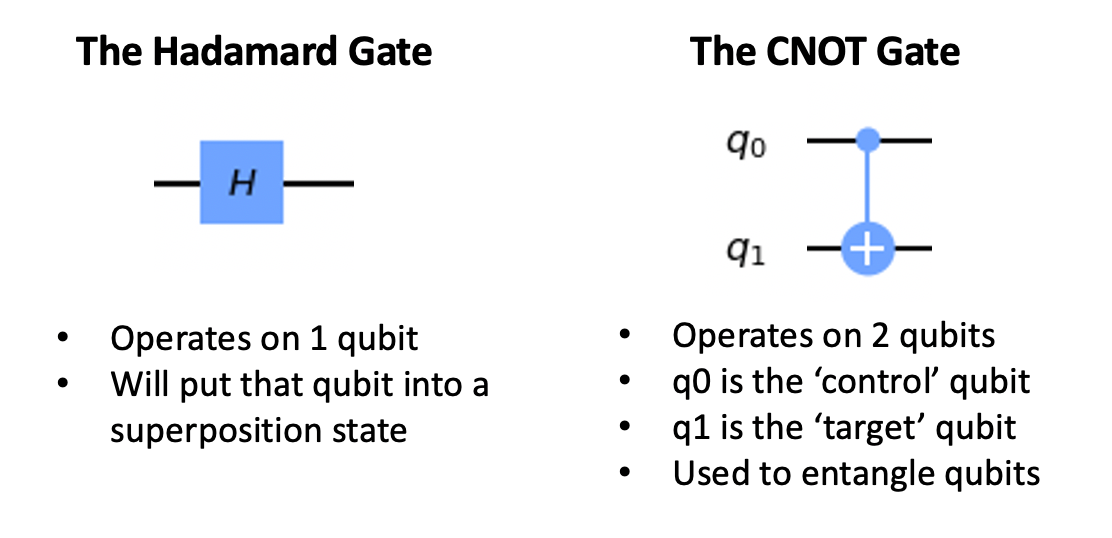 The Hadamard Gate

H

• Operates on 1 qubit
• Will put that qubit into a superposition state

The CNOT Gate

$q_0$

$q_1$

• Operates on 2 qubits
• q0 is the 'control' qubit
• q1 is the 'target' qubit
• Used to entangle qubits